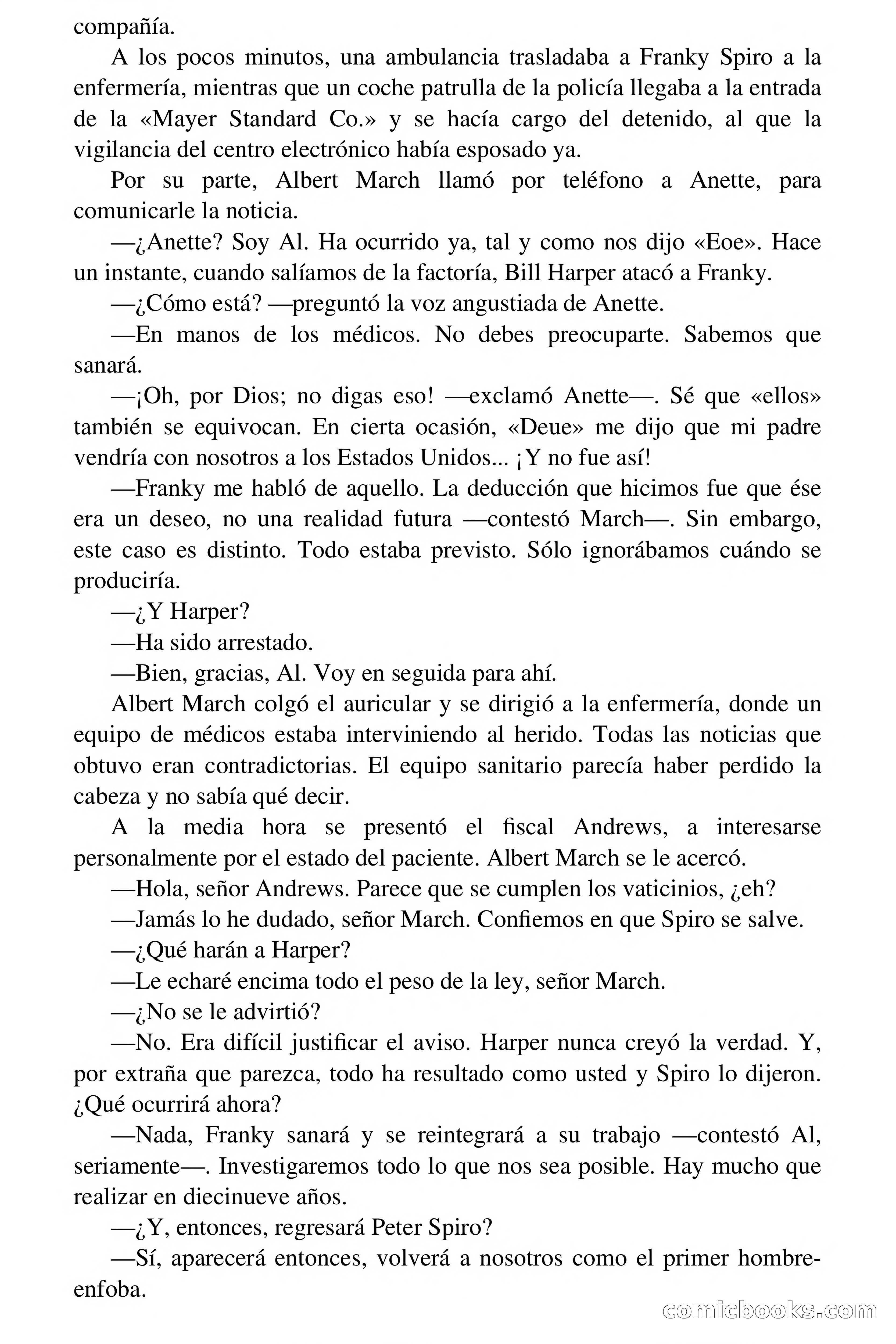 compañía.

A los pocos minutos, una ambulancia trasladaba a Franky Spiro a la enfermería, mientras que un coche patrulla de la policía llegaba a la entrada de la «Mayer Standard Co.» y se hacía cargo del detenido, al que la vigilancia del centro electrónico había esposado ya.

Por su parte, Albert March llamó por teléfono a Anette, para comunicarle la noticia.

—¿Anette? Soy Al. Ha ocurrido ya, tal y como nos dijo «Eoe». Hace un instante, cuando salíamos de la factoría, Bill Harper atacó a Franky.

—¿Cómo está? —preguntó la voz angustiada de Anette.

—En manos de los médicos. No debes preocuparte. Sabemos que sanará.

—¡Oh, por Dios; no digas eso! —exclamó Anette—. Sé que «ellos» también se equivocan. En cierta ocasión, «Deue» me dijo que mi padre vendría con nosotros a los Estados Unidos... ¡Y no fue así!

—Franky me habló de aquello. La deducción que hicimos fue que ése era un deseo, no una realidad futura —contestó March—. Sin embargo, este caso es distinto. Todo estaba previsto. Sólo ignorábamos cuándo se produciría.

—¿Y Harper?

—Ha sido arrestado.

—Bien, gracias, Al. Voy en seguida para ahí.

Albert March colgó el auricular y se dirigió a la enfermería, donde un equipo de médicos estaba interviniendo al herido. Todas las noticias que obtuvo eran contradictorias. El equipo sanitario parecía haber perdido la cabeza y no sabía qué decir.

A la media hora se presentó el fiscal Andrews, a interesarse personalmente por el estado del paciente. Albert March se le acercó.

—Hola, señor Andrews. Parece que se cumplen los vaticinios, ¿eh?

—Jamás lo he dudado, señor March. Confiemos en que Spiro se salve.

—¿Qué harán a Harper?

—Le echaré encima todo el peso de la ley, señor March.

—¿No se le advirtió?

—No. Era difícil justificar el aviso. Harper nunca creyó la verdad. Y, por extraña que parezca, todo ha resultado como usted y Spiro lo dijeron. ¿Qué ocurrirá ahora?

—Nada, Franky sanará y se reintegrará a su trabajo —contestó Al, seriamente—. Investigaremos todo lo que nos sea posible. Hay mucho que realizar en diecinueve años.

—¿Y, entonces, regresará Peter Spiro?

—Sí, aparecerá entonces, volverá a nosotros como el primer hombre-enfoba.

comicbooks.com